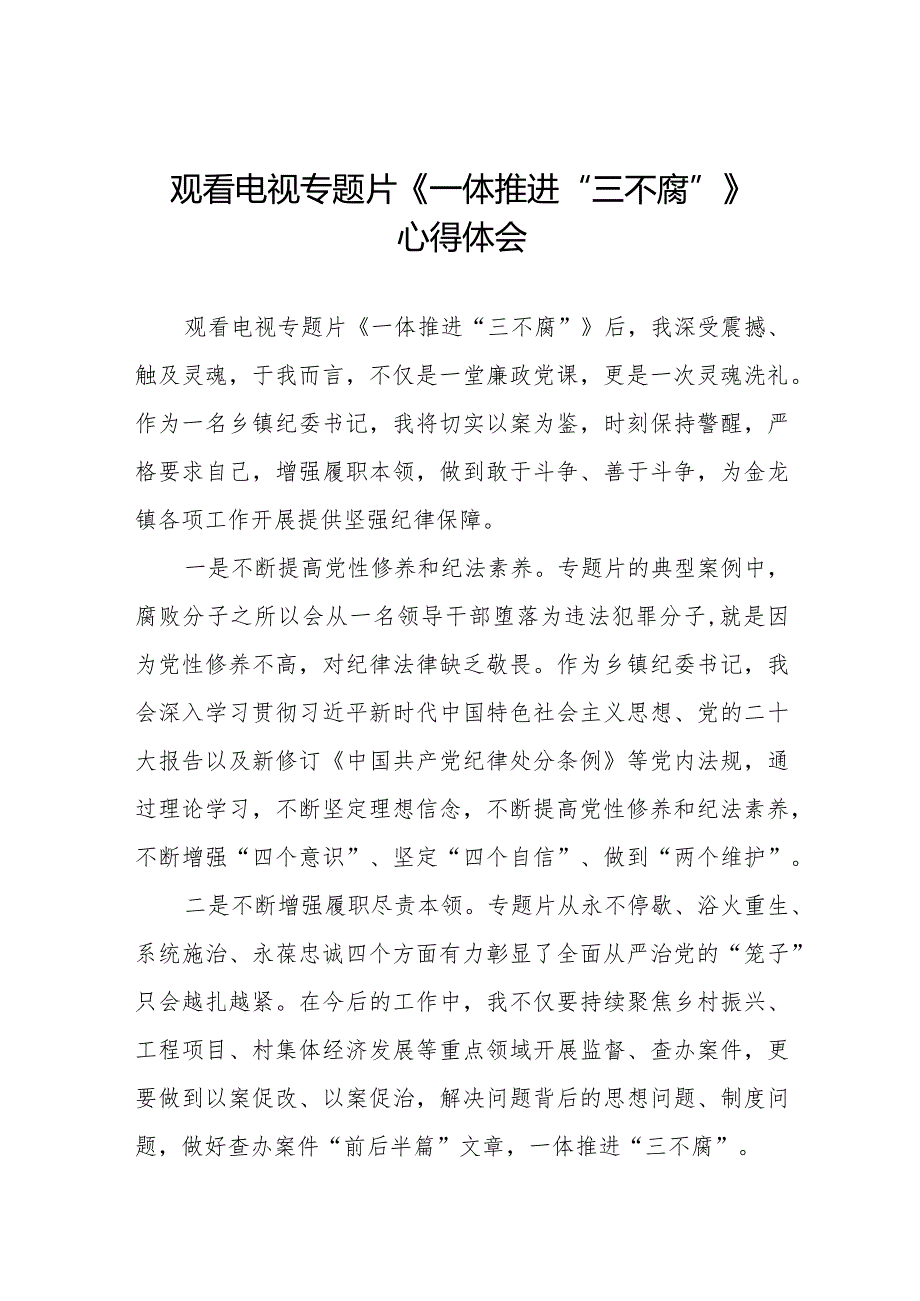 观看电视专题片《一体推进“三不腐”》心得体会

观看电视专题片《一体推进“三不腐”》后，我深受震撼、触及灵魂，于我而言，不仅是一堂廉政党课，更是一次灵魂洗礼。作为一名乡镇纪委书记，我将切实以案为鉴，时刻保持警醒，严格要求自己，增强履职本领，做到敢于斗争、善于斗争，为金龙镇各项工作开展提供坚强纪律保障。

一是不断提高党性修养和纪法素养。专题片的典型案例中，腐败分子之所以会从一名领导干部堕落为违法犯罪分子,就是因为党性修养不高，对纪律法律缺乏敬畏。作为乡镇纪委书记，我会深入学习贯彻习近平新时代中国特色社会主义思想、党的二十大报告以及新修订《中国共产党纪律处分条例》等党内法规，通过理论学习，不断坚定理想信念，不断提高党性修养和纪法素养，不断增强“四个意识”、坚定“四个自信”、做到“两个维护”。

二是不断增强履职尽责本领。专题片从永不停歇、浴火重生、系统施治、永葆忠诚四个方面有力彰显了全面从严治党的“笼子”只会越扎越紧。在今后的工作中，我不仅要持续聚焦乡村振兴、工程项目、村集体经济发展等重点领域开展监督、查办案件，更要做到以案促改、以案促治，解决问题背后的思想问题、制度问题，做好查办案件“前后半篇”文章，一体推进“三不腐”。